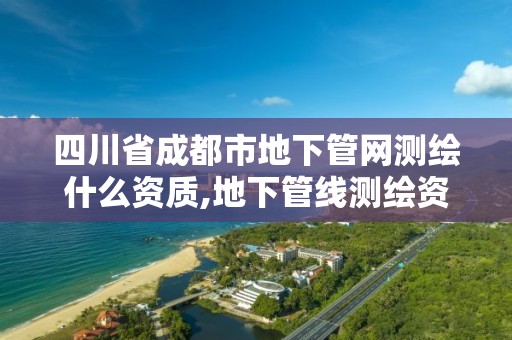 四川省成都市地下管网测绘什么资质,地下管线测绘资